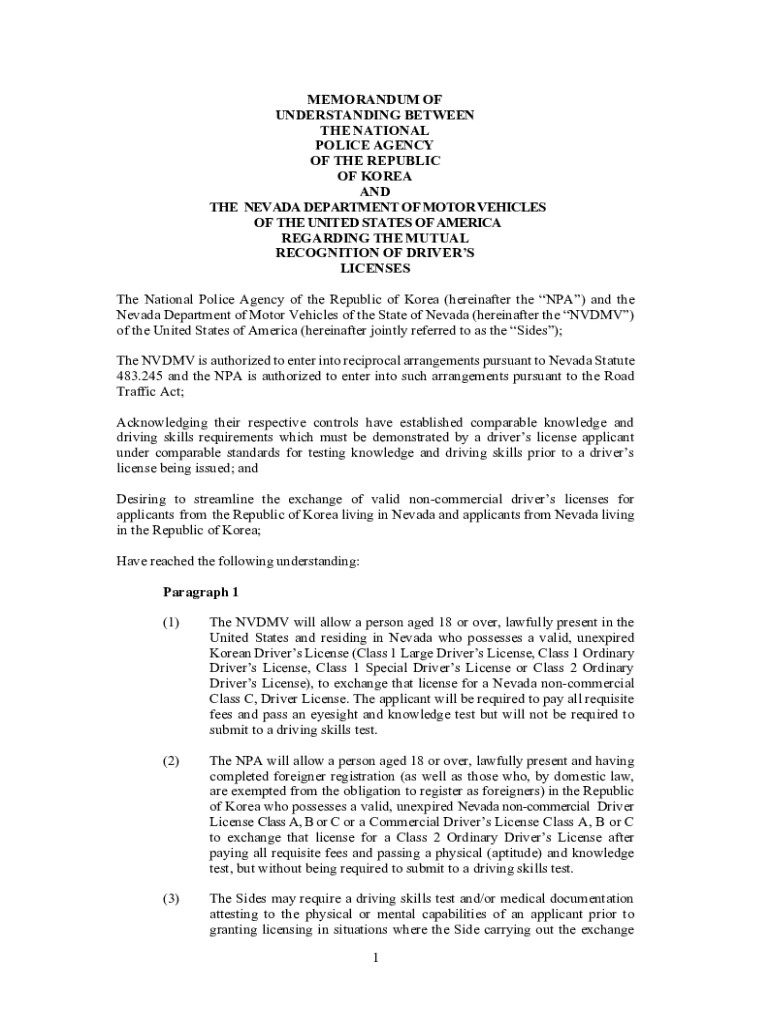 MEMORANDUM OF
UNDERSTANDING BETWEEN
THE NATIONAL
POLICE AGENCY
OF THE REPUBLIC
OF KOREA
AND
THE NEVADA DEPARTMENT OF MOTOR VEHICLES
OF THE UNITED STATES OF AMERICA
REGARDING THE MUTUAL
RECOGNITION OF DRIVER'S
LICENSES

The National Police Agency of the Republic of Korea (hereinafter the "NPA") and the Nevada Department of Motor Vehicles of the State of Nevada (hereinafter the "NVDMV") of the United States of America (hereinafter jointly referred to as the "Sides");

The NVDMV is authorized to enter into reciprocal arrangements pursuant to Nevada Statute 483.245 and the NPA is authorized to enter into such arrangements pursuant to the Road Traffic Act;

Acknowledging their respective controls have established comparable knowledge and driving skills requirements which must be demonstrated by a driver's license applicant under comparable standards for testing knowledge and driving skills prior to a driver's license being issued; and

Desiring to streamline the exchange of valid non-commercial driver's licenses for applicants from the Republic of Korea living in Nevada and applicants from Nevada living in the Republic of Korea;

Have reached the following understanding:

Paragraph 1

(1) The NVDMV will allow a person aged 18 or over, lawfully present in the United States and residing in Nevada who possesses a valid, unexpired Korean Driver's License (Class 1 Large Driver's License, Class 1 Ordinary Driver's License, Class 1 Special Driver's License or Class 2 Ordinary Driver's License), to exchange that license for a Nevada non-commercial Class C, Driver License. The applicant will be required to pay all requisite fees and pass an eyesight and knowledge test but will not be required to submit to a driving skills test.

(2) The NPA will allow a person aged 18 or over, lawfully present and having completed foreigner registration (as well as those who, by domestic law, are exempted from the obligation to register as foreigners) in the Republic of Korea who possesses a valid, unexpired Nevada non-commercial Driver License Class A, B or C or a Commercial Driver's License Class A, B or C to exchange that license for a Class 2 Ordinary Driver's License after paying all requisite fees and passing a physical (aptitude) and knowledge test, but without being required to submit to a driving skills test.

(3) The Sides may require a driving skills test and/or medical documentation attesting to the physical or mental capabilities of an applicant prior to granting licensing in situations where the Side carrying out the exchange

1